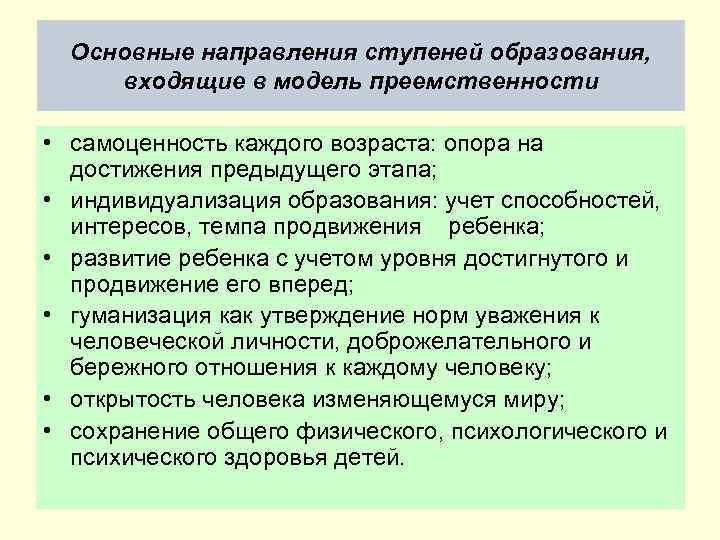 Основные направления ступеней образования, входящие в модель преемственности

• самоценность каждого возраста: опора на достижения предыдущего этапа;
• индивидуализация образования: учет способностей, интересов, темпа продвижения ребенка;
• развитие ребенка с учетом уровня достигнутого и продвижение его вперед;
• гуманизация как утверждение норм уважения к человеческой личности, доброжелательного и бережного отношения к каждому человеку;
• открытость человека изменяющемуся миру;
• сохранение общего физического, психологического и психического здоровья детей.